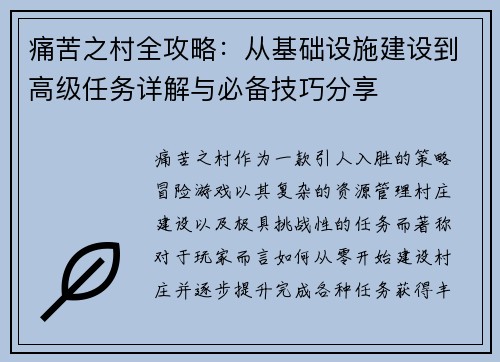 痛苦之村全攻略：从基础设施建设到高级任务详解与必备技巧分享

痛苦之村作为一款引人入胜的策略冒险游戏以其复杂的资源管理村庄建设以及极具挑战性的任务而著称对于玩家而言如何从零开始建设村庄并逐步提升完成各种任务获得丰